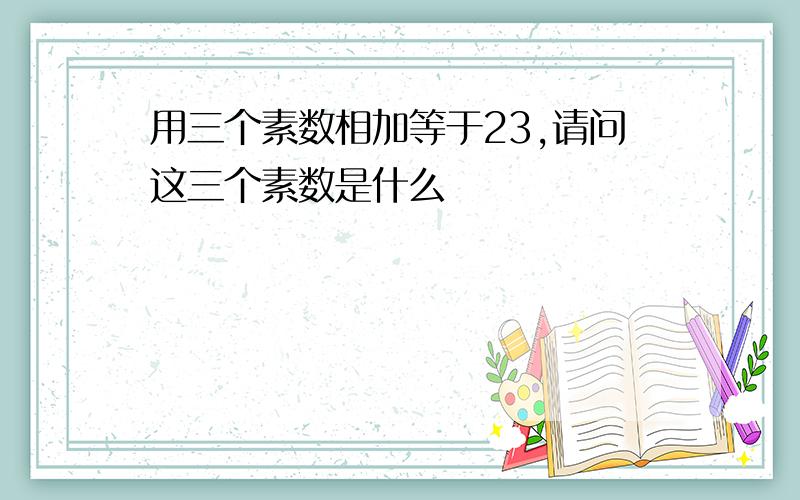 用三个素数相加等于23,请问这三个素数是什么